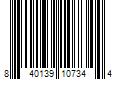 8 40139 10734 4